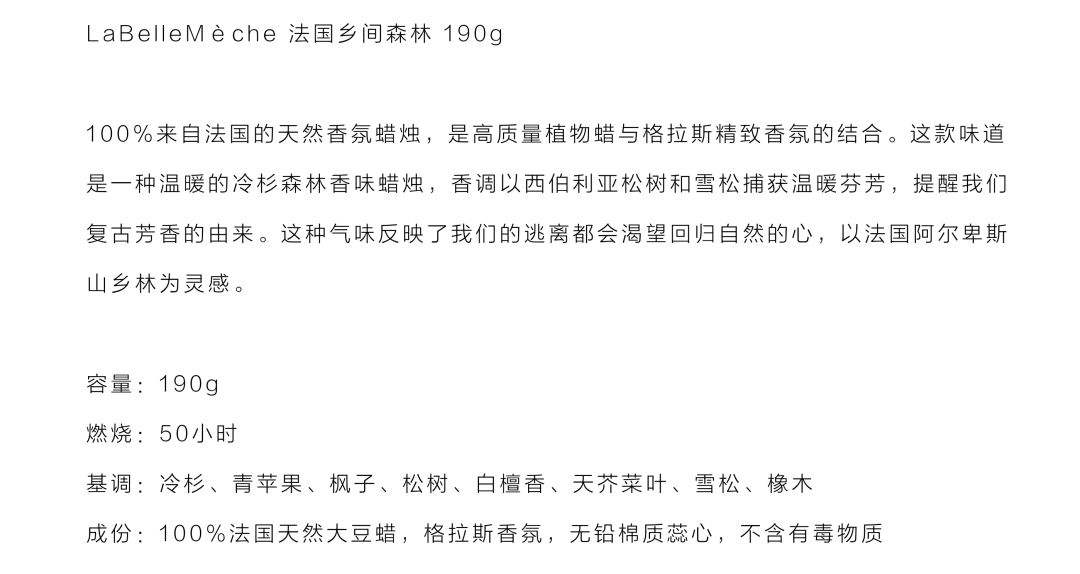 LaBelleMèche 法国乡间森林 190g

100%来自法国的天然香氛蜡烛，是高质量植物蜡与格拉斯精致香氛的结合。这款味道是一种温暖的冷杉森林香味蜡烛，香调以西伯利亚松树和雪松捕获温暖芬芳，提醒我们复古芳香的由来。这种气味反映了我们的逃离都会渴望回归自然的心，以法国阿尔卑斯山乡林为灵感。

容量：190g

燃烧：50小时

基调：冷杉、青苹果、枫子、松树、白檀香、天芥菜叶、雪松、橡木

成份：100%法国天然大豆蜡，格拉斯香氛，无铅棉质蕊心，不含有毒物质